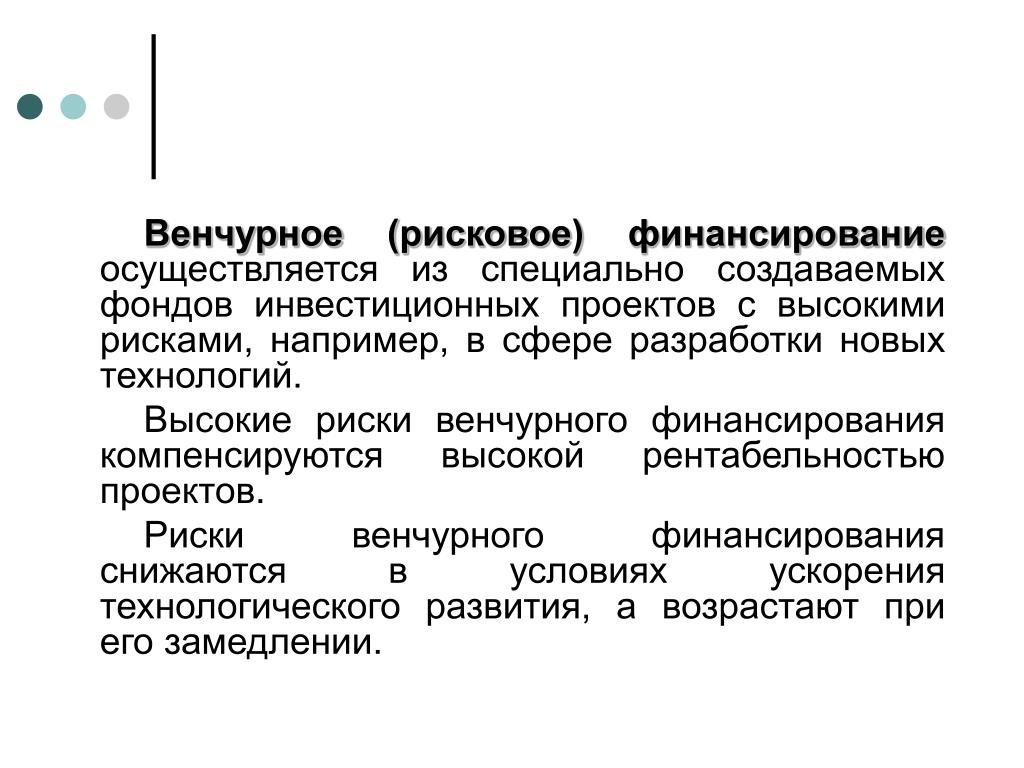 Венчурное (рисковое) финансирование осуществляется из специально создаваемых фондов инвестиционных проектов с высокими рисками, например, в сфере разработки новых технологий.

Высокие риски венчурного финансирования компенсируются высокой рентабельностью проектов.

Риски венчурного финансирования снижаются в условиях ускорения технологического развития, а возрастают при его замедлении.